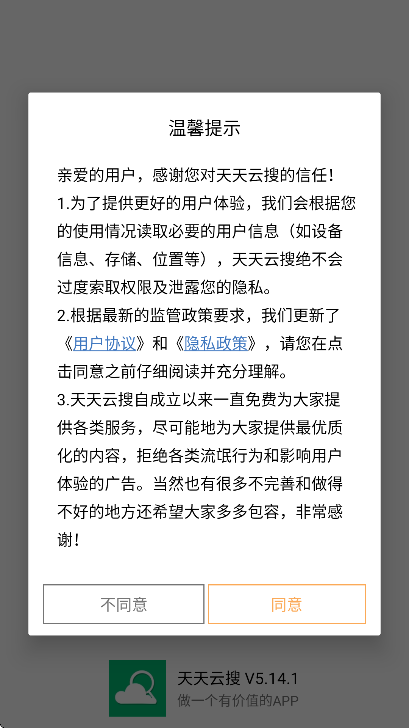 温馨提示

亲爱的用户，感谢您对天天云搜的信任！
1.为了提供更好的用户体验，我们会根据您的使用情况读取必要的用户信息（如设备信息、存储、位置等），天天云搜绝不会过度索取权限及泄露您的隐私。
2.根据最新的监管政策要求，我们更新了《用户协议》和《隐私政策》，请您在点击同意之前仔细阅读并充分理解。
3.天天云搜自成立以来一直免费为大家提供各类服务，尽可能地为大家提供最优质化的内容，拒绝各类流氓行为和影响用户体验的广告。当然也有很多不完善和做得不好的地方还希望大家多多包容，非常感谢！

不同意
同意

天天云搜 V5.14.1
做一个有价值的APP